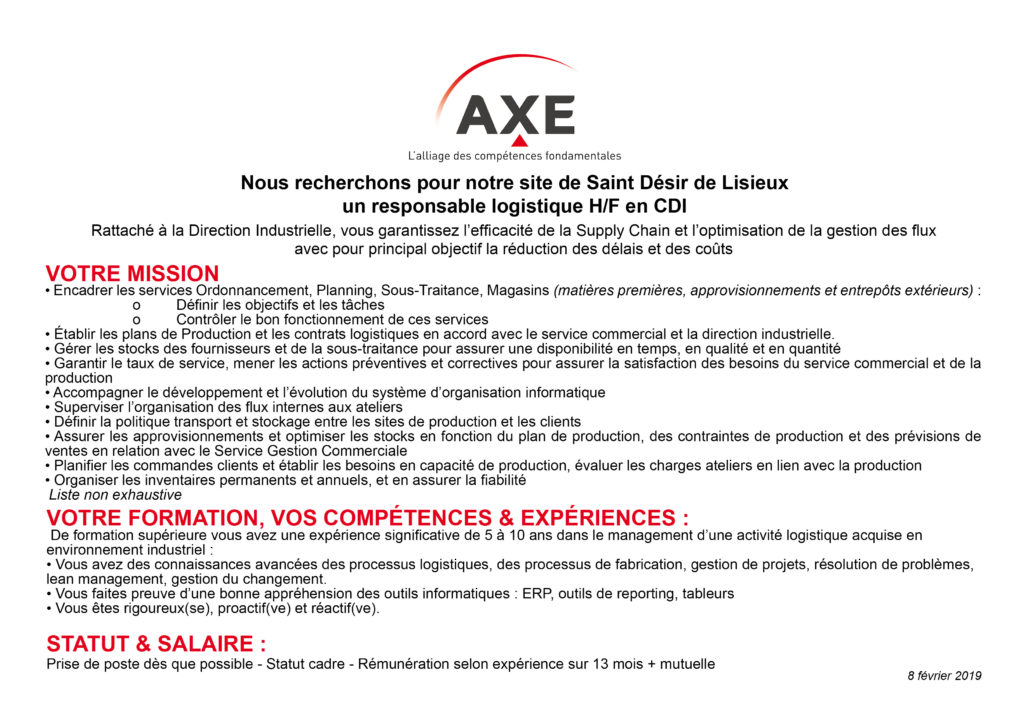 AXE
L'alliage des compétences fondamentales

Nous recherchons pour notre site de Saint Désir de Lisieux
un responsable logistique H/F en CDI

Rattaché à la Direction Industrielle, vous garantissez l'efficacité de la Supply Chain et l'optimisation de la gestion des flux avec pour principal objectif la réduction des délais et des coûts

VOTRE MISSION
• Encadrer les services Ordonnancement, Planning, Sous-Traitance, Magasins (matières premières, approvisionnements et entrepôts extérieurs) :
o Définir les objectifs et les tâches
o Contrôler le bon fonctionnement de ces services
• Établir les plans de Production et les contrats logistiques en accord avec le service commercial et la direction industrielle.
• Gérer les stocks des fournisseurs et de la sous-traitance pour assurer une disponibilité en temps, en qualité et en quantité
• Garantir le taux de service, mener les actions préventives et correctives pour assurer la satisfaction des besoins du service commercial et de la production
• Accompagner le développement et l'évolution du système d'organisation informatique
• Superviser l'organisation des flux internes aux ateliers
• Définir la politique transport et stockage entre les sites de production et les clients
• Assurer les approvisionnements et optimiser les stocks en fonction du plan de production, des contraintes de production et des prévisions de ventes en relation avec le Service Gestion Commerciale
• Planifier les commandes clients et établir les besoins en capacité de production, évaluer les charges ateliers en lien avec la production
• Organiser les inventaires permanents et annuels, et en assurer la fiabilité
Liste non exhaustive

VOTRE FORMATION, VOS COMPÉTENCES & EXPÉRIENCES :
De formation supérieure vous avez une expérience significative de 5 à 10 ans dans le management d'une activité logistique acquise en environnement industriel :
• Vous avez des connaissances avancées des processus logistiques, des processus de fabrication, gestion de projets, résolution de problèmes, lean management, gestion du changement.
• Vous faites preuve d'une bonne appréhension des outils informatiques : ERP, outils de reporting, tableurs
• Vous êtes rigoureux(se), proactif(ve) et réactif(ve).

STATUT & SALAIRE :
Prise de poste dès que possible - Statut cadre - Rémunération selon expérience sur 13 mois + mutuelle

8 février 2019